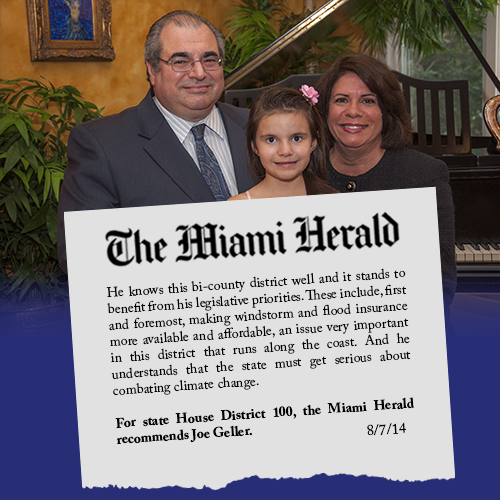 The Miami Herald

He knows this bi-county district well and it stands to benefit from his legislative priorities. These include, first and foremost, making windstorm and flood insurance more available and affordable, an issue very important in this district that runs along the coast. And he understands that the state must get serious about combating climate change.

For state House District 100, the Miami Herald recommends Joe Geller. 8/7/14